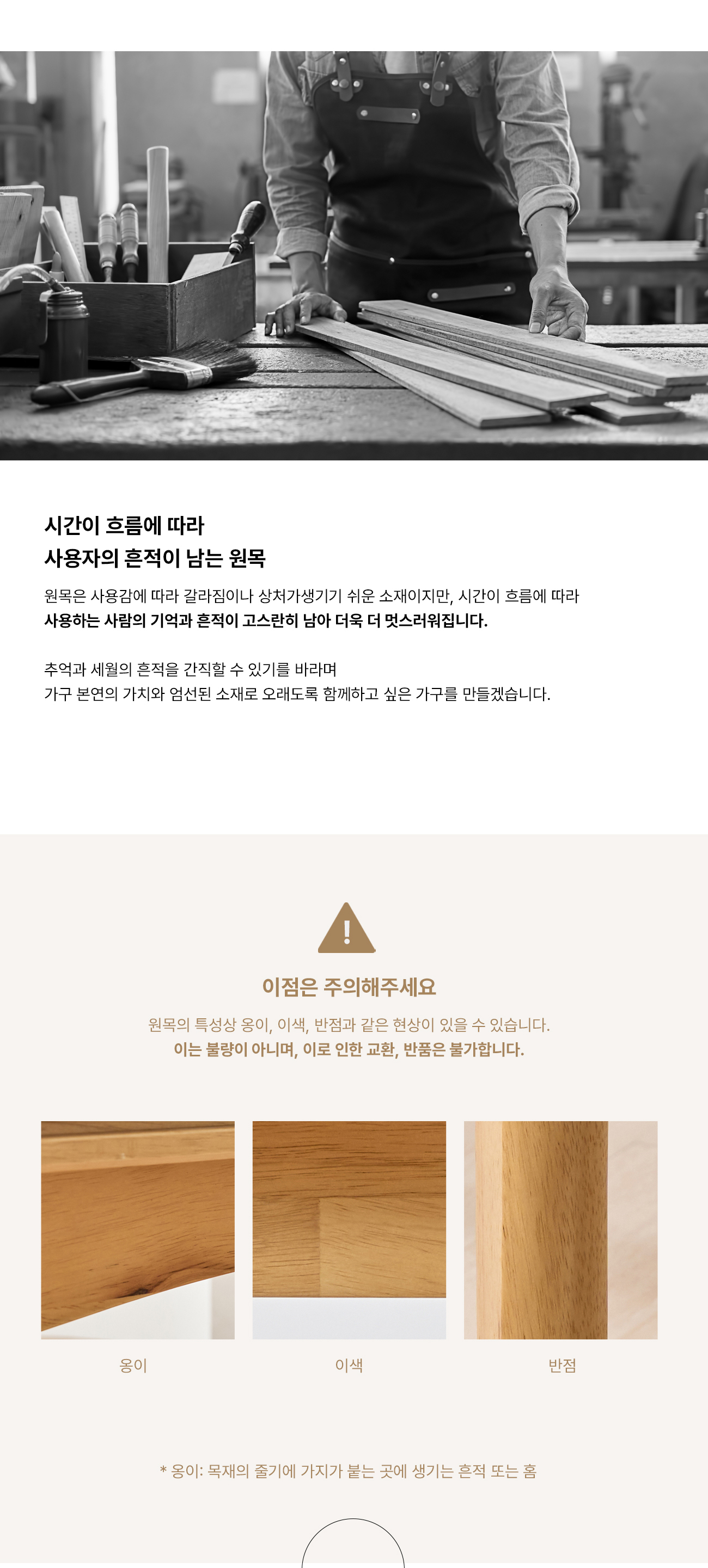 시간이 흐름에 따라
사용자의 흔적이 남는 원목

원목은 사용감에 따라 갈라짐이나 상처가생기기 쉬운 소재이지만, 시간이 흐름에 따라
사용하는 사람의 기억과 흔적이 고스란히 남아 더욱 더 멋스러워집니다.

추억과 세월의 흔적을 간직할 수 있기를 바라며
가구 본연의 가치와 엄선된 소재로 오래도록 함께하고 싶은 가구를 만들겠습니다.

이점은 주의해주세요

원목의 특성상 옹이, 이색, 반점과 같은 현상이 있을 수 있습니다.
이는 불량이 아니며, 이로 인한 교환, 반품은 불가합니다.

옹이

이색

반점

* 옹이: 목재의 줄기에 가지가 붙는 곳에 생기는 흔적 또는 홈